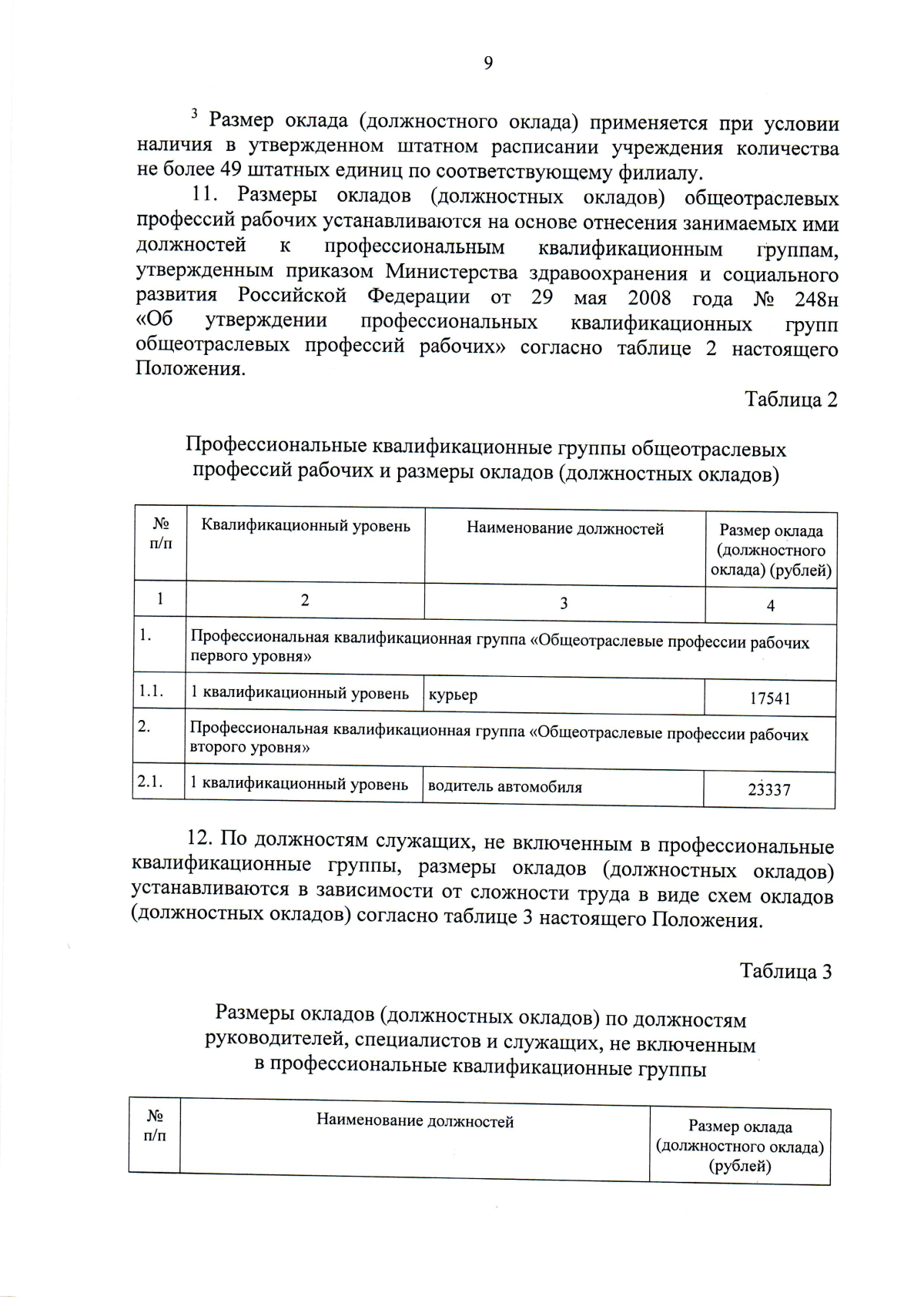 9

$^3$ Размер оклада (должностного оклада) применяется при условии наличия в утвержденном штатном расписании учреждения количества не более 49 штатных единиц по соответствующему филиалу.

11. Размеры окладов (должностных окладов) общеотраслевых профессий рабочих устанавливаются на основе отнесения занимаемых ими должностей к профессиональным квалификационным группам, утвержденным приказом Министерства здравоохранения и социального развития Российской Федерации от 29 мая 2008 года № 248н «Об утверждении профессиональных квалификационных групп общеотраслевых профессий рабочих» согласно таблице 2 настоящего Положения.

Таблица 2

Профессиональные квалификационные группы общеотраслевых профессий рабочих и размеры окладов (должностных окладов)

| № п/п | Квалификационный уровень | Наименование должностей | Размер оклада (должностного оклада) (рублей) |
|---|---|---|---|
| 1 | 2 | 3 | 4 |
| 1. | Профессиональная квалификационная группа «Общеотраслевые профессии рабочих первого уровня» | | |
| 1.1. | 1 квалификационный уровень | курьер | 17541 |
| 2. | Профессиональная квалификационная группа «Общеотраслевые профессии рабочих второго уровня» | | |
| 2.1. | 1 квалификационный уровень | водитель автомобиля | 23337 |

12. По должностям служащих, не включенным в профессиональные квалификационные группы, размеры окладов (должностных окладов) устанавливаются в зависимости от сложности труда в виде схем окладов (должностных окладов) согласно таблице 3 настоящего Положения.

Таблица 3

Размеры окладов (должностных окладов) по должностям руководителей, специалистов и служащих, не включенным в профессиональные квалификационные группы

| № п/п | Наименование должностей | Размер оклада (должностного оклада) (рублей) |
|---|---|---|